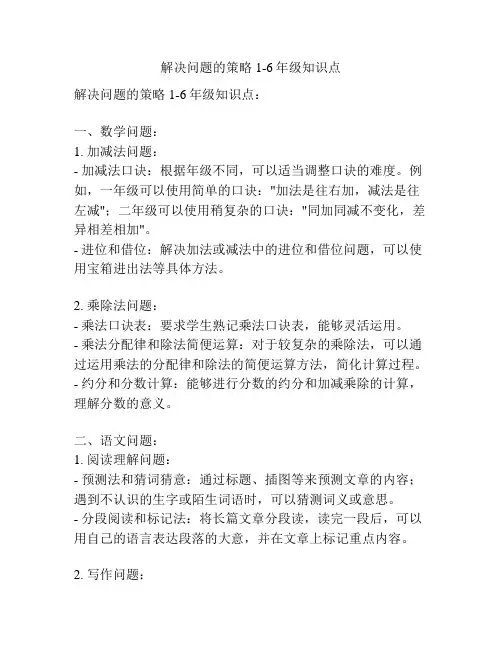 解决问题的策略 1-6 年级知识点

解决问题的策略 1-6 年级知识点：

一、数学问题：
1. 加减法问题：
- 加减法口诀：根据年级不同，可以适当调整口诀的难度。例如，一年级可以使用简单的口诀："加法是往右加，减法是往左减"；二年级可以使用稍复杂的口诀："同加同减不变化，差异相差相加"。
- 进位和借位：解决加法或减法中的进位和借位问题，可以使用宝箱进出法等具体方法。

2. 乘除法问题：
- 乘法口诀表：要求学生熟记乘法口诀表，能够灵活运用。
- 乘法分配律和除法简便运算：对于较复杂的乘除法，可以通过运用乘法的分配律和除法的简便运算方法，简化计算过程。
- 约分和分数计算：能够进行分数的约分和加减乘除的计算，理解分数的意义。

二、语文问题：
1. 阅读理解问题：
- 预测法和猜词猜意：通过标题、插图等来预测文章的内容；遇到不认识的生字或陌生词语时，可以猜测词义或意思。
- 分段阅读和标记法：将长篇文章分段读，读完一段后，可以用自己的语言表达段落的大意，并在文章上标记重点内容。

2. 写作问题：